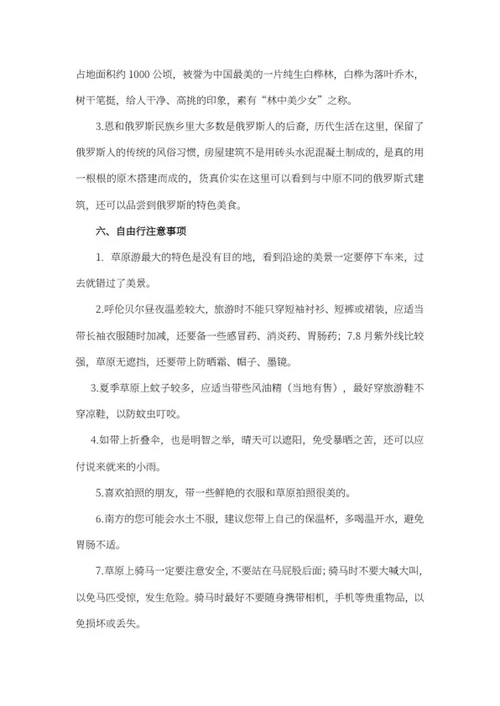 占地面积约 1000 公顷，被誉为中国最美的一片纯生白桦林，白桦为落叶乔木，树干笔挺，给人干净、高挑的印象，素有“林中美少女”之称。

3.恩和俄罗斯民族乡里大多数是俄罗斯人的后裔，历代生活在这里，保留了俄罗斯人的传统的风俗习惯，房屋建筑不是用砖头水泥混凝土制成的，是真的用一根根的原木搭建而成的，货真价实在这里可以看到与中原不同的俄罗斯式建筑，还可以品尝到俄罗斯的特色美食。

六、自由行注意事项

1. 草原游最大的特色是没有目的地，看到沿途的美景一定要停下车来，过去就错过了美景。

2.呼伦贝尔昼夜温差较大，旅游时不能只穿短袖衬衫、短裤或裙装，应适当带长袖衣服随时加减，还要备一些感冒药、消炎药、胃肠药；7.8 月紫外线比较强，草原无遮挡，还要带上防晒霜、帽子、墨镜。

3.夏季草原上蚊子较多，应适当带些风油精（当地有售），最好穿旅游鞋不穿凉鞋，以防蚊虫叮咬。

4.如带上折叠伞，也是明智之举，晴天可以遮阳，免受暴晒之苦，还可以应付说来就来的小雨。

5.喜欢拍照的朋友，带一些鲜艳的衣服和草原拍照很美的。

6.南方的您可能会水土不服，建议您带上自己的保温杯，多喝温开水，避免胃肠不适。

7.草原上骑马一定要注意安全，不要站在马屁股后面；骑马时不要大喊大叫，以免马匹受惊，发生危险。骑马时最好不要随身携带相机，手机等贵重物品，以免损坏或丢失。